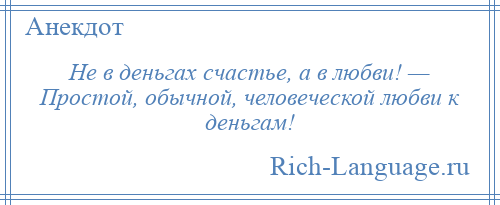 Анекдот

Не в деньгах счастье, а в любви! — Простой, обычной, человеческой любви к деньгам!

Rich-Language.ru